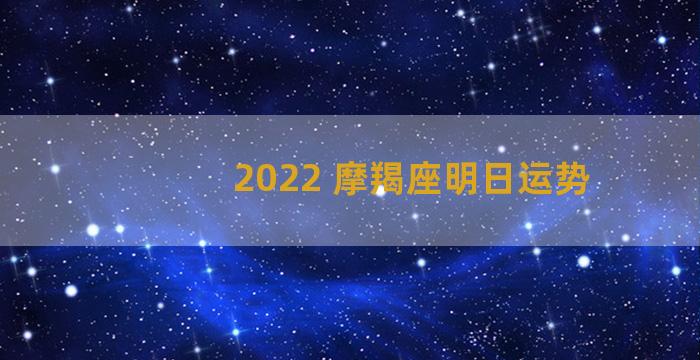 2022 摩羯座明日运势